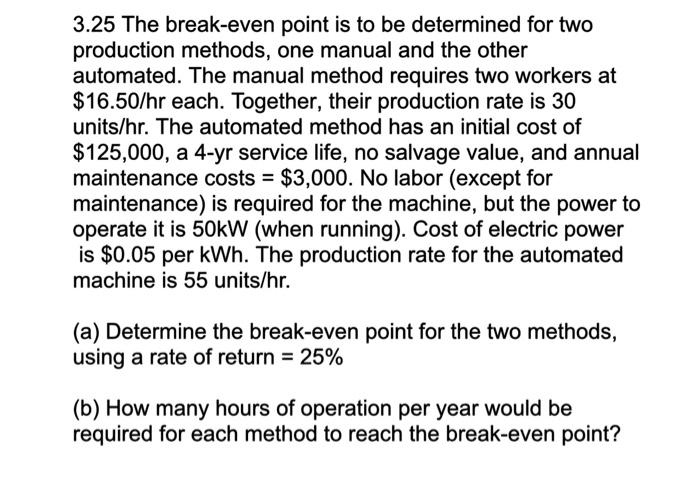 3.25 The break-even point is to be determined for two production methods, one manual and the other automated. The manual method requires two workers at \$16.50/hr each. Together, their production rate is 30 units/hr. The automated method has an initial cost of \$125,000, a 4-yr service life, no salvage value, and annual maintenance costs = \$3,000. No labor (except for maintenance) is required for the machine, but the power to operate it is 50kW (when running). Cost of electric power is \$0.05 per kWh. The production rate for the automated machine is 55 units/hr.

(a) Determine the break-even point for the two methods, using a rate of return = 25%

(b) How many hours of operation per year would be required for each method to reach the break-even point?